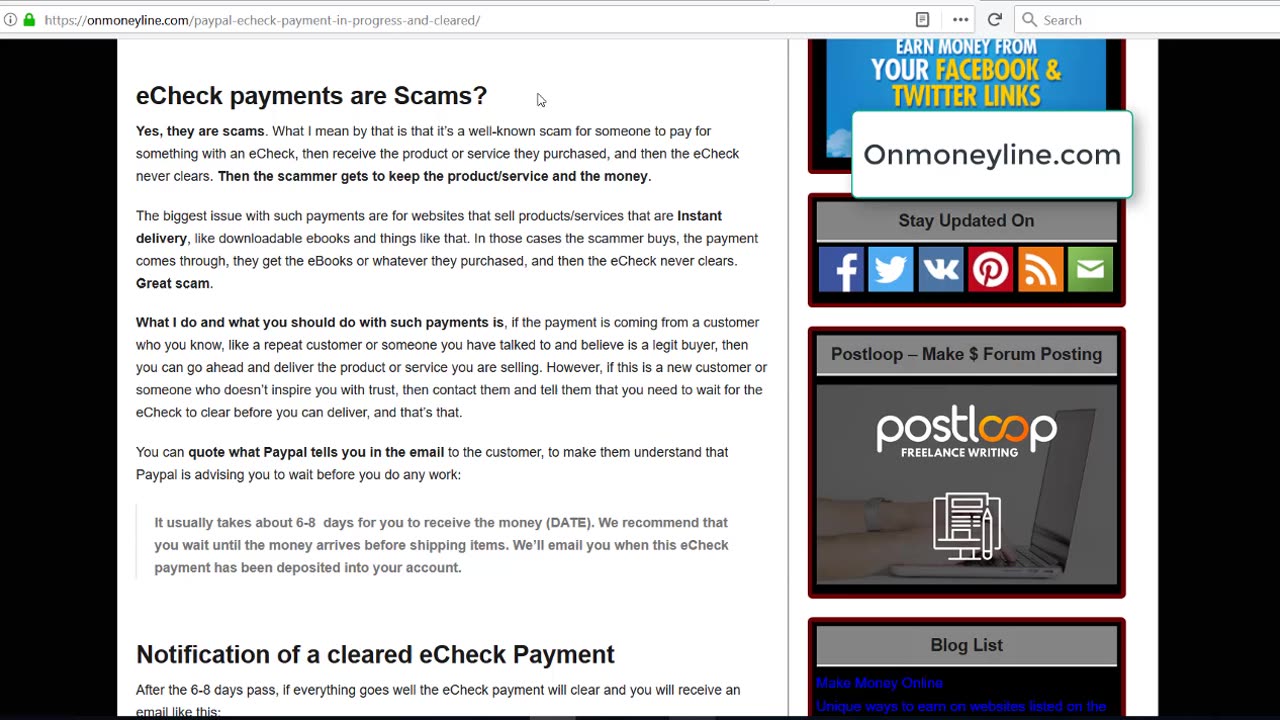 https://onmoneyline.com/paypal-echeck-payment-in-progress-and-cleared/

Search

eCheck payments are Scams?

Yes, they are scams. What I mean by that is that it's a well-known scam for someone to pay for something with an eCheck, then receive the product or service they purchased, and then the eCheck never clears. Then the scammer gets to keep the product/service and the money.

The biggest issue with such payments are for websites that sell products/services that are Instant delivery, like downloadable ebooks and things like that. In those cases the scammer buys, the payment comes through, they get the eBooks or whatever they purchased, and then the eCheck never clears. Great scam.

What I do and what you should do with such payments is, if the payment is coming from a customer who you know, like a repeat customer or someone you have talked to and believe is a legit buyer, then you can go ahead and deliver the product or service you are selling. However, if this is a new customer or someone who doesn't inspire you with trust, then contact them and tell them that you need to wait for the eCheck to clear before you can deliver, and that's that.

You can quote what Paypal tells you in the email to the customer, to make them understand that Paypal is advising you to wait before you do any work:

It usually takes about 6-8 days for you to receive the money (DATE). We recommend that you wait until the money arrives before shipping items. We'll email you when this eCheck payment has been deposited into your account.

Notification of a cleared eCheck Payment

After the 6-8 days pass, if everything goes well the eCheck payment will clear and you will receive an email like this:

EARN MONEY FROM YOUR FACEBOOK & TWITTER LINKS

Onmoneyline.com

Stay Updated On

Postloop – Make $ Forum Posting

postloop FREELANCE WRITING

Blog List

Make Money Online

Unique ways to earn on websites listed on the